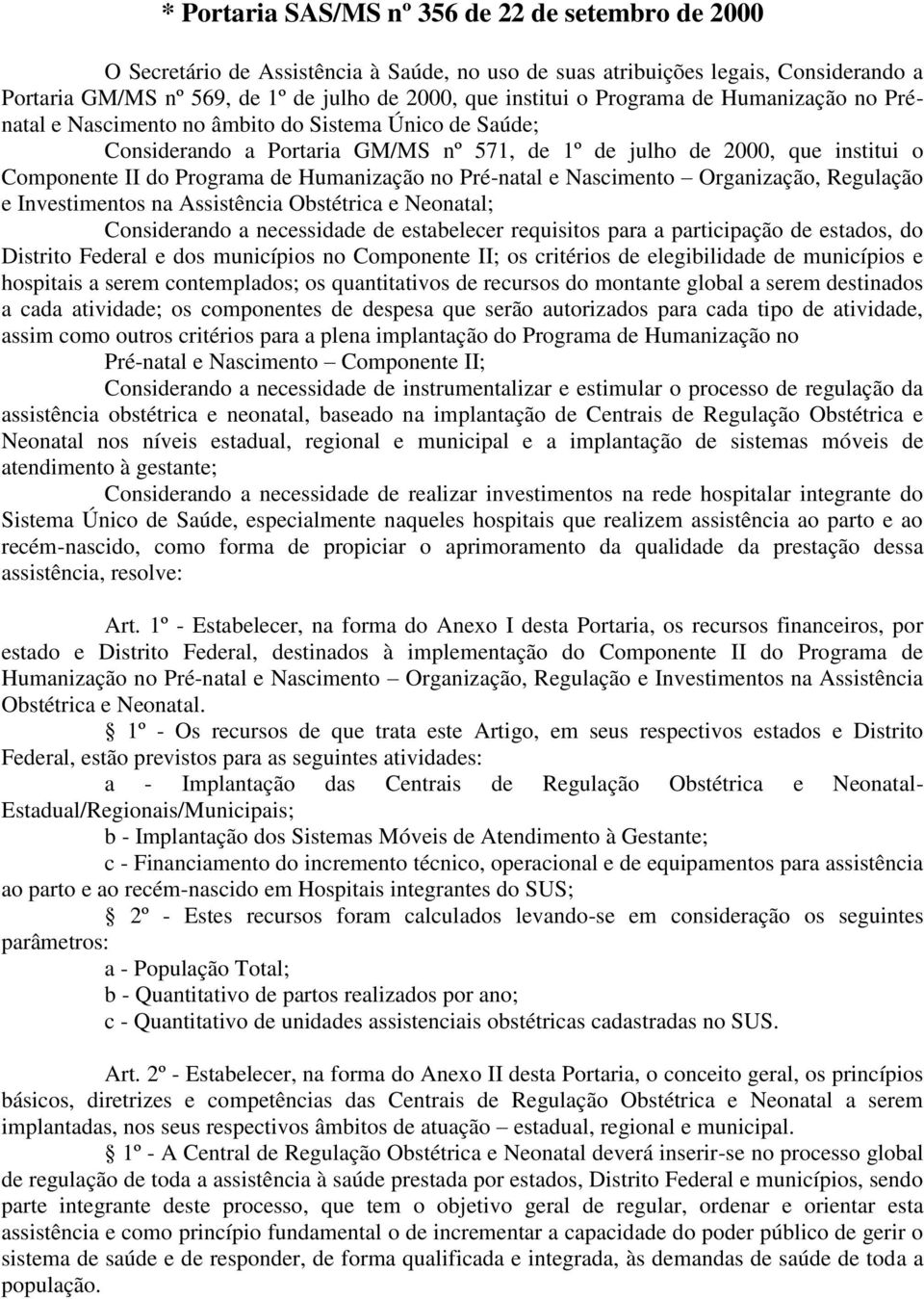 * Portaria SAS/MS nº 356 de 22 de setembro de 2000

O Secretário de Assistência à Saúde, no uso de suas atribuições legais, Considerando a Portaria GM/MS nº 569, de 1º de julho de 2000, que institui o Programa de Humanização no Pré-natal e Nascimento no âmbito do Sistema Único de Saúde;

Considerando a Portaria GM/MS nº 571, de 1º de julho de 2000, que institui o Componente II do Programa de Humanização no Pré-natal e Nascimento – Organização, Regulação e Investimentos na Assistência Obstétrica e Neonatal;

Considerando a necessidade de estabelecer requisitos para a participação de estados, do Distrito Federal e dos municípios no Componente II; os critérios de elegibilidade de municípios e hospitais a serem contemplados; os quantitativos de recursos do montante global a serem destinados a cada atividade; os componentes de despesa que serão autorizados para cada tipo de atividade, assim como outros critérios para a plena implantação do Programa de Humanização no

Pré-natal e Nascimento – Componente II;

Considerando a necessidade de instrumentalizar e estimular o processo de regulação da assistência obstétrica e neonatal, baseado na implantação de Centrais de Regulação Obstétrica e Neonatal nos níveis estadual, regional e municipal e a implantação de sistemas móveis de atendimento à gestante;

Considerando a necessidade de realizar investimentos na rede hospitalar integrante do Sistema Único de Saúde, especialmente naqueles hospitais que realizem assistência ao parto e ao recém-nascido, como forma de propiciar o aprimoramento da qualidade da prestação dessa assistência, resolve:

Art. 1º - Estabelecer, na forma do Anexo I desta Portaria, os recursos financeiros, por estado e Distrito Federal, destinados à implementação do Componente II do Programa de Humanização no Pré-natal e Nascimento – Organização, Regulação e Investimentos na Assistência Obstétrica e Neonatal.

§ 1º - Os recursos de que trata este Artigo, em seus respectivos estados e Distrito Federal, estão previstos para as seguintes atividades:

a - Implantação das Centrais de Regulação Obstétrica e Neonatal-Estadual/Regionais/Municipais;

b - Implantação dos Sistemas Móveis de Atendimento à Gestante;

c - Financiamento do incremento técnico, operacional e de equipamentos para assistência ao parto e ao recém-nascido em Hospitais integrantes do SUS;

§ 2º - Estes recursos foram calculados levando-se em consideração os seguintes parâmetros:

a - População Total;

b - Quantitativo de partos realizados por ano;

c - Quantitativo de unidades assistenciais obstétricas cadastradas no SUS.

Art. 2º - Estabelecer, na forma do Anexo II desta Portaria, o conceito geral, os princípios básicos, diretrizes e competências das Centrais de Regulação Obstétrica e Neonatal a serem implantadas, nos seus respectivos âmbitos de atuação – estadual, regional e municipal.

§ 1º - A Central de Regulação Obstétrica e Neonatal deverá inserir-se no processo global de regulação de toda a assistência à saúde prestada por estados, Distrito Federal e municípios, sendo parte integrante deste processo, que tem o objetivo geral de regular, ordenar e orientar esta assistência e como princípio fundamental o de incrementar a capacidade do poder público de gerir o sistema de saúde e de responder, de forma qualificada e integrada, às demandas de saúde de toda a população.